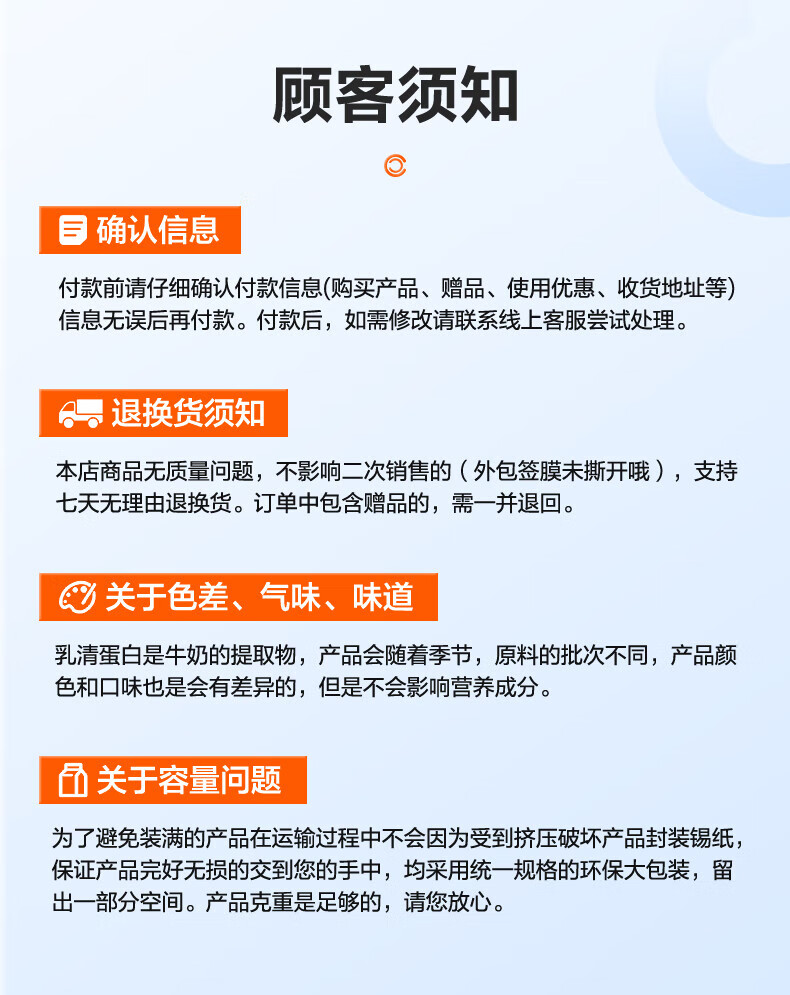 顾客须知

确认信息

付款前请仔细确认付款信息(购买产品、赠品、使用优惠、收货地址等)信息无误后再付款。付款后，如需修改请联系线上客服尝试处理。

退换货须知

本店商品无质量问题，不影响二次销售的（外包签膜未撕开哦），支持七天无理由退换货。订单中包含赠品的，需一并退回。

关于色差、气味、味道

乳清蛋白是牛奶的提取物，产品会随着季节，原料的批次不同，产品颜色和口味也是会有差异的，但是不会影响营养成分。

关于容量问题

为了避免装满的产品在运输过程中不会因为受到挤压破坏产品封装锡纸，保证产品完好无损的交到您的手中，均采用统一规格的环保大包装，留出一部分空间。产品克重是足够的，请您放心。